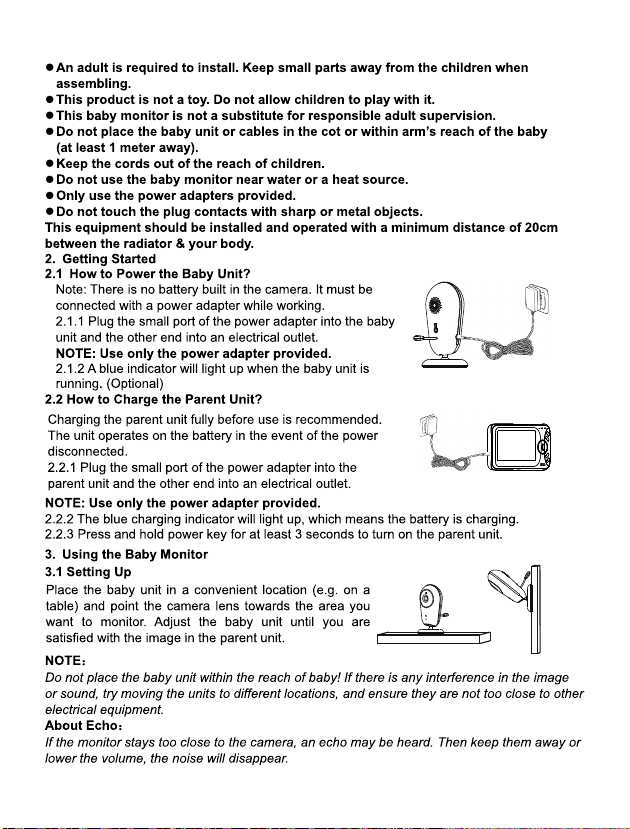 ● An adult is required to install. Keep small parts away from the children when assembling.
● This product is not a toy. Do not allow children to play with it.
● This baby monitor is not a substitute for responsible adult supervision.
● Do not place the baby unit or cables in the cot or within arm's reach of the baby (at least 1 meter away).
● Keep the cords out of the reach of children.
● Do not use the baby monitor near water or a heat source.
● Only use the power adapters provided.
● Do not touch the plug contacts with sharp or metal objects.
This equipment should be installed and operated with a minimum distance of 20cm between the radiator & your body.
2. Getting Started
2.1 How to Power the Baby Unit?
Note: There is no battery built in the camera. It must be connected with a power adapter while working.
2.1.1 Plug the small port of the power adapter into the baby unit and the other end into an electrical outlet.
NOTE: Use only the power adapter provided.
2.1.2 A blue indicator will light up when the baby unit is running. (Optional)
2.2 How to Charge the Parent Unit?
Charging the parent unit fully before use is recommended. The unit operates on the battery in the event of the power disconnected.
2.2.1 Plug the small port of the power adapter into the parent unit and the other end into an electrical outlet.
NOTE: Use only the power adapter provided.
2.2.2 The blue charging indicator will light up, which means the battery is charging.
2.2.3 Press and hold power key for at least 3 seconds to turn on the parent unit.
3. Using the Baby Monitor
3.1 Setting Up
Place the baby unit in a convenient location (e.g. on a table) and point the camera lens towards the area you want to monitor. Adjust the baby unit until you are satisfied with the image in the parent unit.
NOTE:
Do not place the baby unit within the reach of baby! If there is any interference in the image or sound, try moving the units to different locations, and ensure they are not too close to other electrical equipment.
About Echo:
If the monitor stays too close to the camera, an echo may be heard. Then keep them away or lower the volume, the noise will disappear.